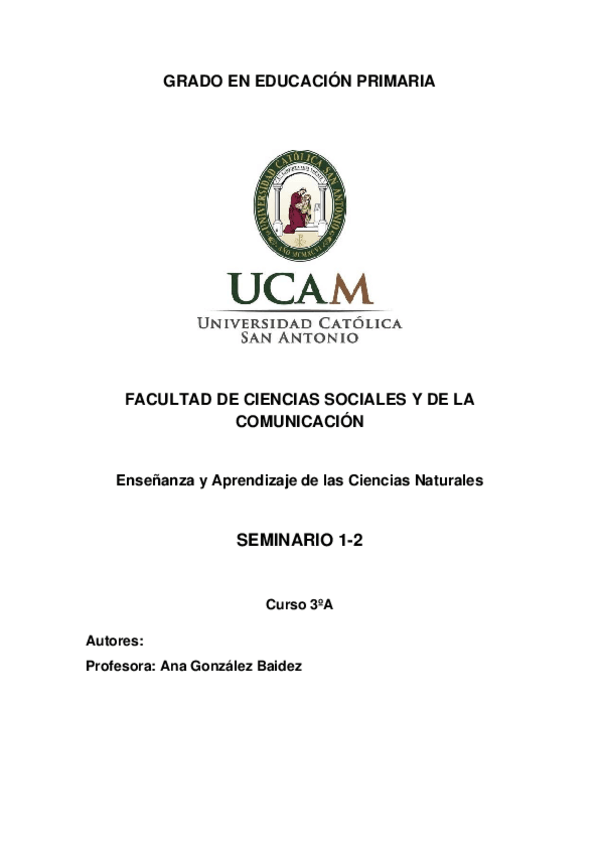 GRADO EN EDUCACIÓN PRIMARIA

UNIVERSIDAD CATÓLICA SAN ANTONIO

UCAM

UNIVERSIDAD CATÓLICA SAN ANTONIO

FACULTAD DE CIENCIAS SOCIALES Y DE LA COMUNICACIÓN

Enseñanza y Aprendizaje de las Ciencias Naturales

SEMINARIO 1-2

Curso 3ºA

Autores:

Profesora: Ana González Baidez